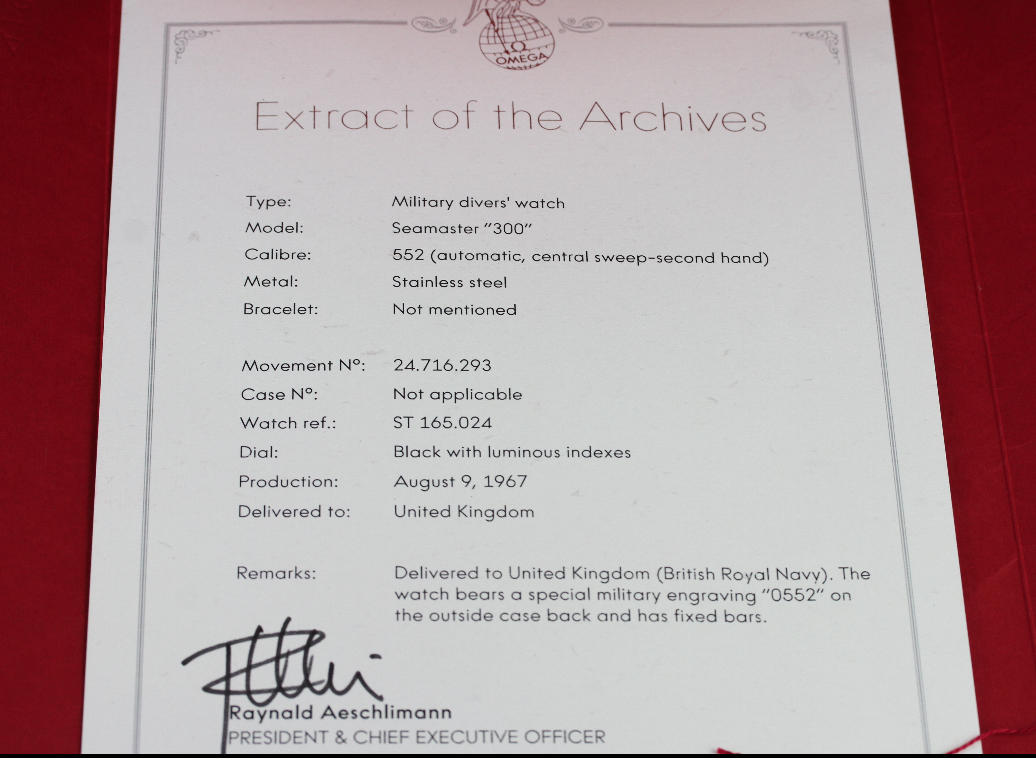 Ω
OMEGA

Extract of the Archives

Type: Military divers' watch
Model: Seamaster "300"
Calibre: 552 (automatic, central sweep-second hand)
Metal: Stainless steel
Bracelet: Not mentioned

Movement N°: 24.716.293
Case N°: Not applicable
Watch ref.: ST 165.024
Dial: Black with luminous indexes
Production: August 9, 1967
Delivered to: United Kingdom

Remarks: Delivered to United Kingdom (British Royal Navy). The watch bears a special military engraving "0552" on the outside case back and has fixed bars.

Raynald Aeschlimann
PRESIDENT & CHIEF EXECUTIVE OFFICER